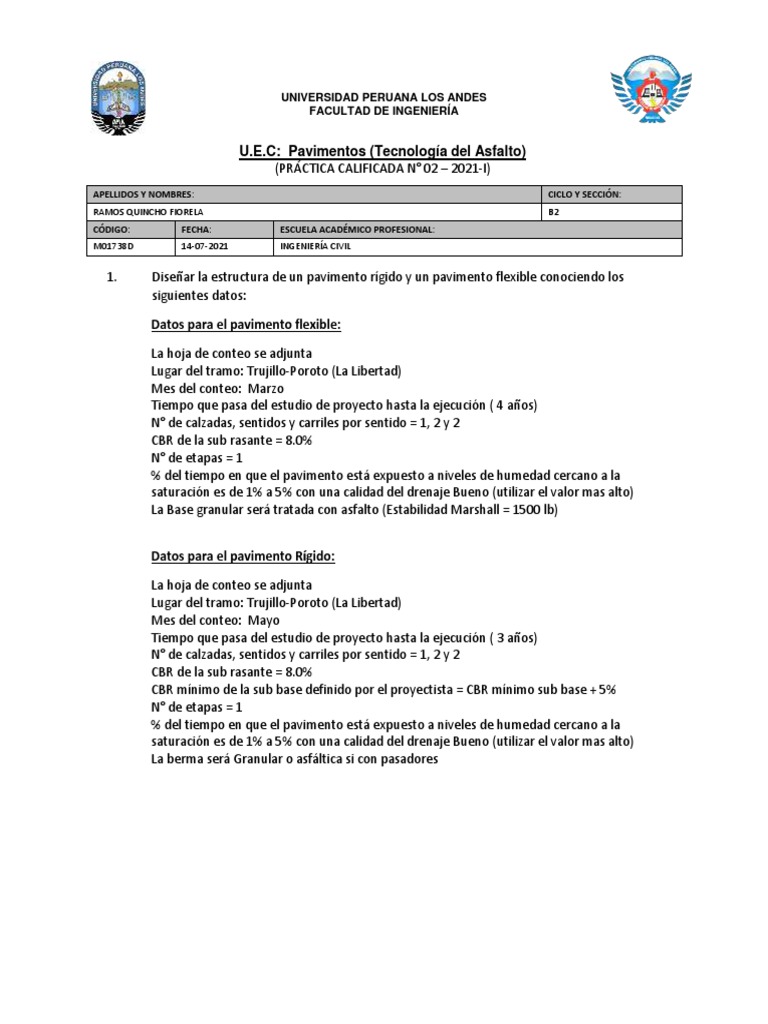 UNIVERSIDAD PERUANA LOS ANDES
FACULTAD DE INGENIERÍA

U.E.C: Pavimentos (Tecnología del Asfalto)
(PRÁCTICA CALIFICADA N° 02 – 2021-I)

| APELLIDOS Y NOMBRES: | | | CICLO Y SECCIÓN: |
|---|---|---|---|
| RAMOS QUINCHO FIORELA | | | B2 |
| CÓDIGO: | FECHA: | ESCUELA ACADÉMICO PROFESIONAL: | |
| M01738D | 14-07-2021 | INGENIERÍA CIVIL | |

1. Diseñar la estructura de un pavimento rígido y un pavimento flexible conociendo los siguientes datos:

Datos para el pavimento flexible:

La hoja de conteo se adjunta
Lugar del tramo: Trujillo-Poroto (La Libertad)
Mes del conteo: Marzo
Tiempo que pasa del estudio de proyecto hasta la ejecución ( 4 años)
N° de calzadas, sentidos y carriles por sentido = 1, 2 y 2
CBR de la sub rasante = 8.0%
N° de etapas = 1
% del tiempo en que el pavimento está expuesto a niveles de humedad cercano a la saturación es de 1% a 5% con una calidad del drenaje Bueno (utilizar el valor mas alto)
La Base granular será tratada con asfalto (Estabilidad Marshall = 1500 lb)

Datos para el pavimento Rígido:

La hoja de conteo se adjunta
Lugar del tramo: Trujillo-Poroto (La Libertad)
Mes del conteo: Mayo
Tiempo que pasa del estudio de proyecto hasta la ejecución ( 3 años)
N° de calzadas, sentidos y carriles por sentido = 1, 2 y 2
CBR de la sub rasante = 8.0%
CBR mínimo de la sub base definido por el proyectista = CBR mínimo sub base + 5%
N° de etapas = 1
% del tiempo en que el pavimento está expuesto a niveles de humedad cercano a la saturación es de 1% a 5% con una calidad del drenaje Bueno (utilizar el valor mas alto)
La berma será Granular o asfáltica si con pasadores